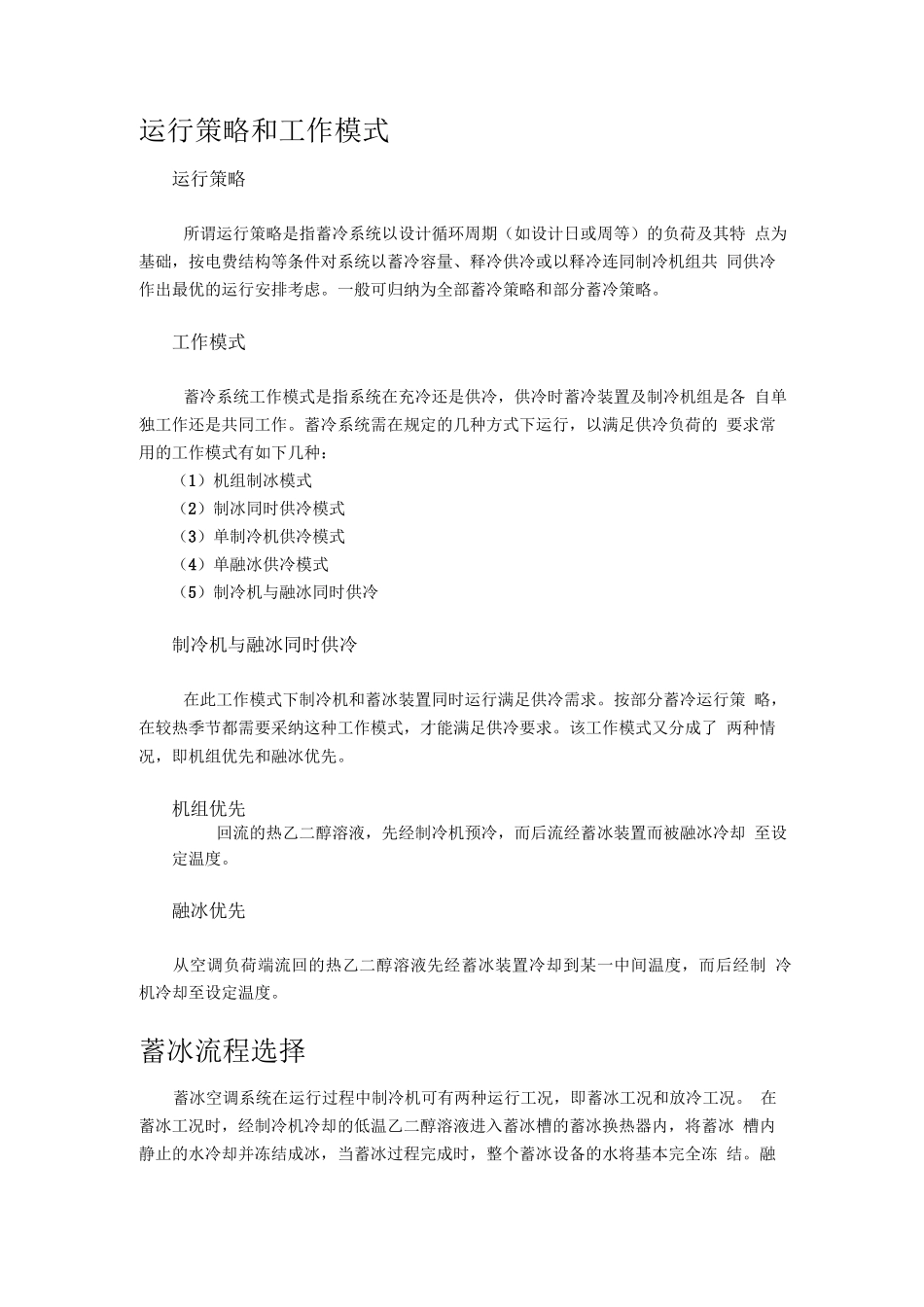 运行策略和工作模式

运行策略

所谓运行策略是指蓄冷系统以设计循环周期（如设计日或周等）的负荷及其特 点为基础，按电费结构等条件对系统以蓄冷容量、释冷供冷或以释冷连同制冷机组共 同供冷作出最优的运行安排考虑。一般可归纳为全部蓄冷策略和部分蓄冷策略。

工作模式

蓄冷系统工作模式是指系统在充冷还是供冷，供冷时蓄冷装置及制冷机组是各 自单独工作还是共同工作。蓄冷系统需在规定的几种方式下运行，以满足供冷负荷的 要求常用的工作模式有如下几种：
（1）机组制冰模式
（2）制冰同时供冷模式
（3）单制冷机供冷模式
（4）单融冰供冷模式
（5）制冷机与融冰同时供冷

制冷机与融冰同时供冷

在此工作模式下制冷机和蓄冰装置同时运行满足供冷需求。按部分蓄冷运行策 略，在较热季节都需要采纳这种工作模式，才能满足供冷要求。该工作模式又分成了 两种情况，即机组优先和融冰优先。

机组优先
回流的热乙二醇溶液，先经制冷机预冷，而后流经蓄冰装置而被融冰冷却 至设定温度。

融冰优先

从空调负荷端流回的热乙二醇溶液先经蓄冰装置冷却到某一中间温度，而后经制 冷机冷却至设定温度。

蓄冰流程选择

蓄冰空调系统在运行过程中制冷机可有两种运行工况，即蓄冰工况和放冷工况。 在蓄冰工况时，经制冷机冷却的低温乙二醇溶液进入蓄冰槽的蓄冰换热器内，将蓄冰 槽内静止的水冷却并冻结成冰，当蓄冰过程完成时，整个蓄冰设备的水将基本完全冻 结。融